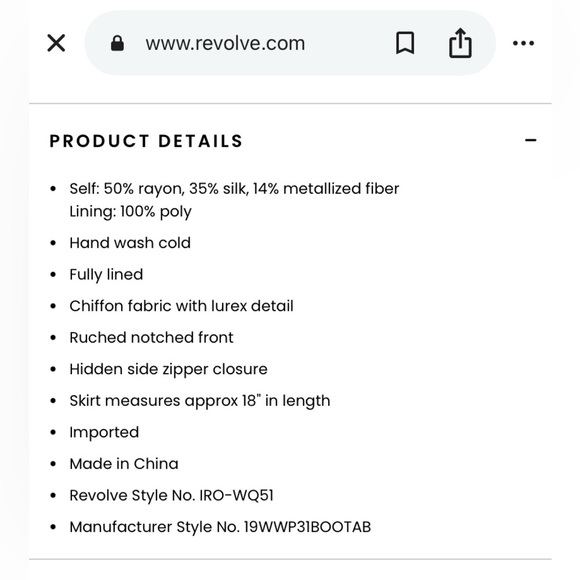 www.revolve.com

PRODUCT DETAILS

- Self: 50% rayon, 35% silk, 14% metallized fiber
Lining: 100% poly
- Hand wash cold
- Fully lined
- Chiffon fabric with lurex detail
- Ruched notched front
- Hidden side zipper closure
- Skirt measures approx 18" in length
- Imported
- Made in China
- Revolve Style No. IRO-WQ51
- Manufacturer Style No. 19WWP31BOOTAB